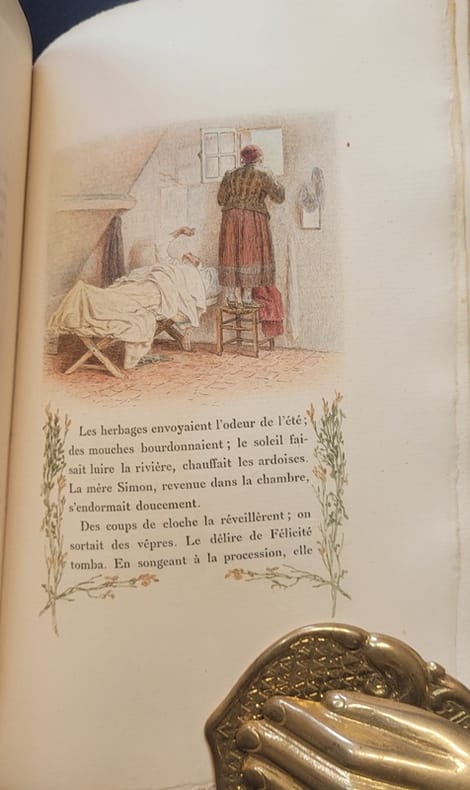 Les herbages envoyaient l'odeur de l'été; des mouches bourdonnaient; le soleil faisait luire la rivière, chauffait les ardoises. La mère Simon, revenue dans la chambre, s'endormait doucement.

Des coups de cloche la réveillèrent; on sortait des vêpres. Le délire de Félicité tomba. En songeant à la procession, elle